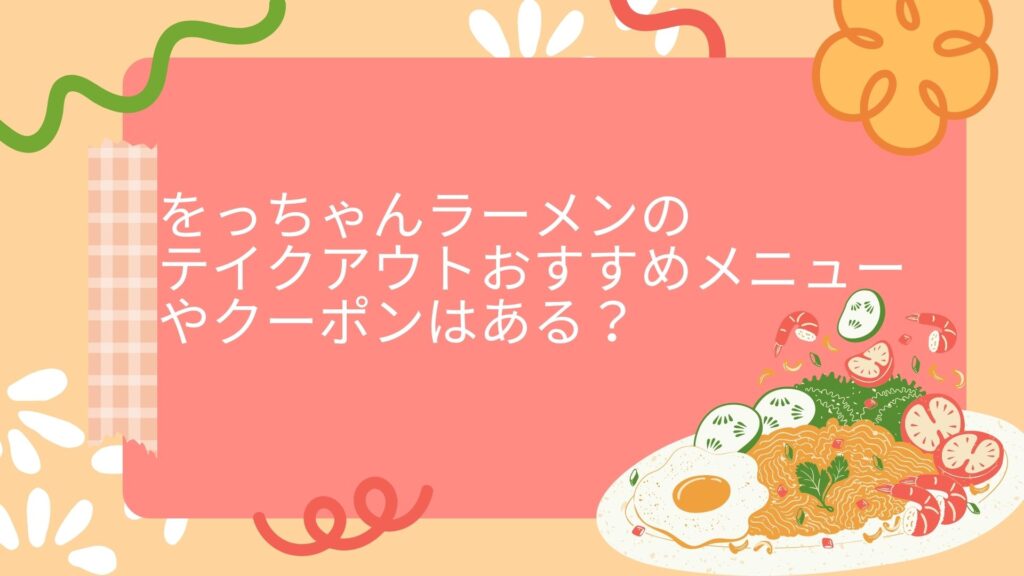 をっちゃんラーメンの
テイクアウトおすすめメニュー
やクーポンはある？